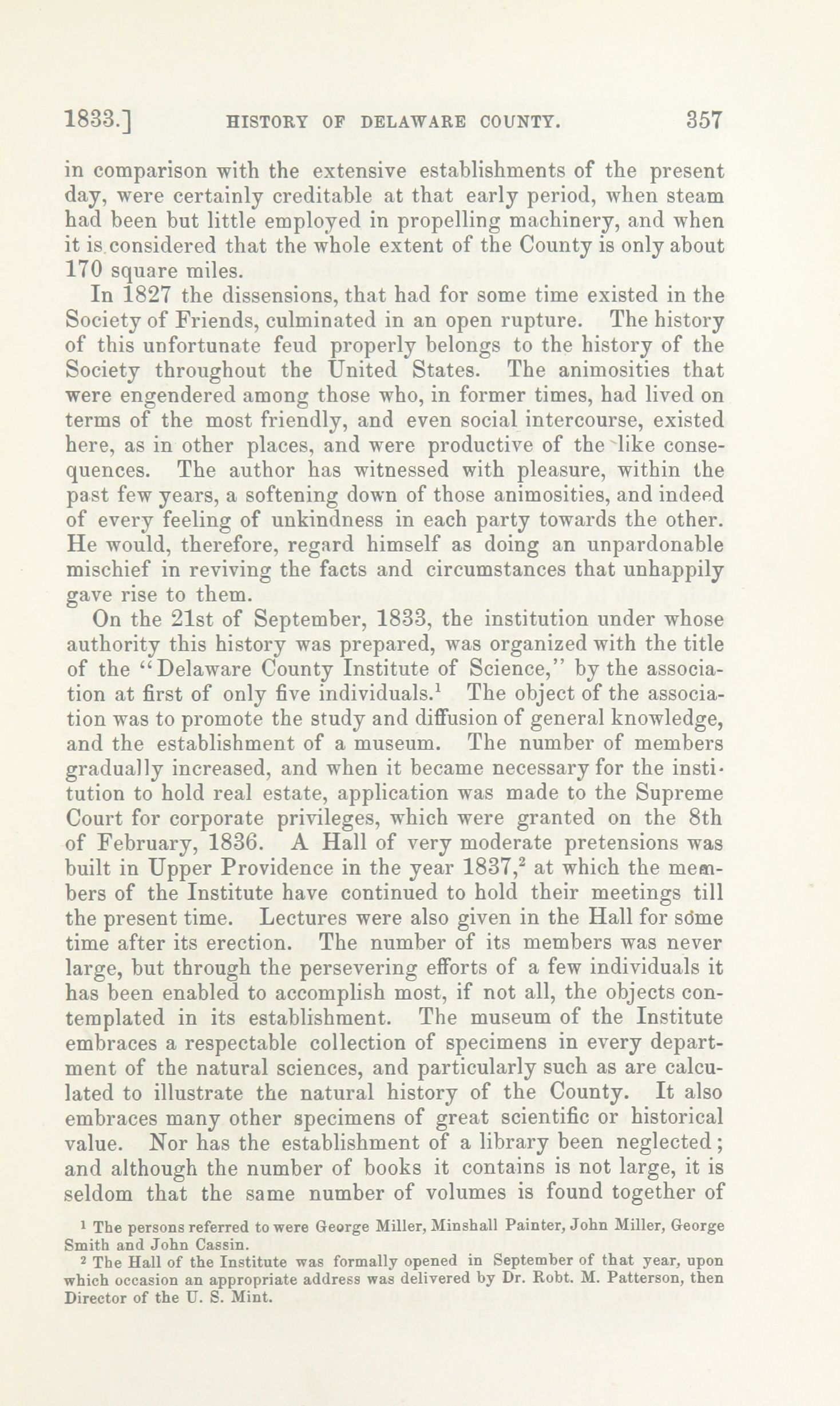 1833.] HISTORY OF DELAWARE COUNTY. 357

in comparison with the extensive establishments of the present day, were certainly creditable at that early period, when steam had been but little employed in propelling machinery, and when it is considered that the whole extent of the County is only about 170 square miles.

In 1827 the dissensions, that had for some time existed in the Society of Friends, culminated in an open rupture. The history of this unfortunate feud properly belongs to the history of the Society throughout the United States. The animosities that were engendered among those who, in former times, had lived on terms of the most friendly, and even social intercourse, existed here, as in other places, and were productive of the like consequences. The author has witnessed with pleasure, within the past few years, a softening down of those animosities, and indeed of every feeling of unkindness in each party towards the other. He would, therefore, regard himself as doing an unpardonable mischief in reviving the facts and circumstances that unhappily gave rise to them.

On the 21st of September, 1833, the institution under whose authority this history was prepared, was organized with the title of the "Delaware County Institute of Science," by the association at first of only five individuals.$^1$ The object of the association was to promote the study and diffusion of general knowledge, and the establishment of a museum. The number of members gradually increased, and when it became necessary for the institution to hold real estate, application was made to the Supreme Court for corporate privileges, which were granted on the 8th of February, 1836. A Hall of very moderate pretensions was built in Upper Providence in the year 1837,$^2$ at which the members of the Institute have continued to hold their meetings till the present time. Lectures were also given in the Hall for some time after its erection. The number of its members was never large, but through the persevering efforts of a few individuals it has been enabled to accomplish most, if not all, the objects contemplated in its establishment. The museum of the Institute embraces a respectable collection of specimens in every department of the natural sciences, and particularly such as are calculated to illustrate the natural history of the County. It also embraces many other specimens of great scientific or historical value. Nor has the establishment of a library been neglected; and although the number of books it contains is not large, it is seldom that the same number of volumes is found together of

$^1$ The persons referred to were George Miller, Minshall Painter, John Miller, George Smith and John Cassin.

$^2$ The Hall of the Institute was formally opened in September of that year, upon which occasion an appropriate address was delivered by Dr. Robt. M. Patterson, then Director of the U. S. Mint.